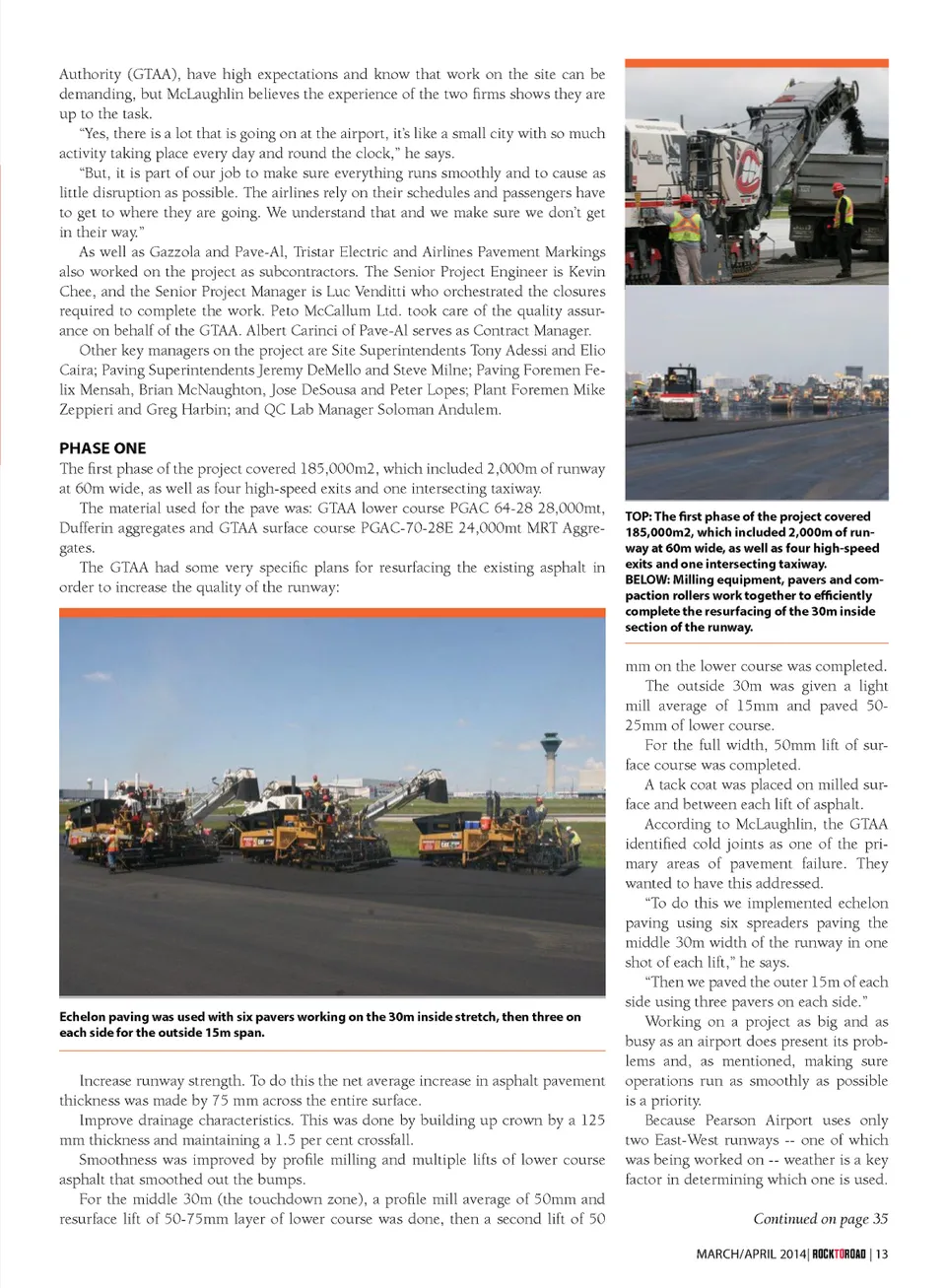 Authority (GTAA), have high expectations and know that work on the site can be demanding, but McLaughlin believes the experience of the two firms shows they are up to the task.

"Yes, there is a lot that is going on at the airport, it's like a small city with so much activity taking place every day and round the clock," he says.

"But, it is part of our job to make sure everything runs smoothly and to cause as little disruption as possible. The airlines rely on their schedules and passengers have to get to where they are going. We understand that and we make sure we don't get in their way."

As well as Gazzola and Pave-Al, Tristar Electric and Airlines Pavement Markings also worked on the project as subcontractors. The Senior Project Engineer is Kevin Chee, and the Senior Project Manager is Luc Venditti who orchestrated the closures required to complete the work. Peto McCallum Ltd. took care of the quality assurance on behalf of the GTAA. Albert Carinci of Pave-Al serves as Contract Manager.

Other key managers on the project are Site Superintendents Tony Adessi and Elio Caira; Paving Superintendents Jeremy DeMello and Steve Milne; Paving Foremen Felix Mensah, Brian McNaughton, Jose DeSousa and Peter Lopes; Plant Foremen Mike Zeppieri and Greg Harbin; and QC Lab Manager Soloman Andulem.

PHASE ONE

The first phase of the project covered 185,000m2, which included 2,000m of runway at 60m wide, as well as four high-speed exits and one intersecting taxiway.

The material used for the pave was: GTAA lower course PGAC 64-28 28,000mt, Dufferin aggregates and GTAA surface course PGAC-70-28E 24,000mt MRT Aggregates.

The GTAA had some very specific plans for resurfacing the existing asphalt in order to increase the quality of the runway:

Echelon paving was used with six pavers working on the 30m inside stretch, then three on each side for the outside 15m span.

Increase runway strength. To do this the net average increase in asphalt pavement thickness was made by 75 mm across the entire surface.

Improve drainage characteristics. This was done by building up crown by a 125 mm thickness and maintaining a 1.5 per cent crossfall.

Smoothness was improved by profile milling and multiple lifts of lower course asphalt that smoothed out the bumps.

For the middle 30m (the touchdown zone), a profile mill average of 50mm and resurface lift of 50-75mm layer of lower course was done, then a second lift of 50

TOP: The first phase of the project covered 185,000m2, which included 2,000m of runway at 60m wide, as well as four high-speed exits and one intersecting taxiway.
BELOW: Milling equipment, pavers and compaction rollers work together to efficiently complete the resurfacing of the 30m inside section of the runway.

mm on the lower course was completed.

The outside 30m was given a light mill average of 15mm and paved 50-25mm of lower course.

For the full width, 50mm lift of surface course was completed.

A tack coat was placed on milled surface and between each lift of asphalt.

According to McLaughlin, the GTAA identified cold joints as one of the primary areas of pavement failure. They wanted to have this addressed.

"To do this we implemented echelon paving using six spreaders paving the middle 30m width of the runway in one shot of each lift," he says.

"Then we paved the outer 15m of each side using three pavers on each side."

Working on a project as big and as busy as an airport does present its problems and, as mentioned, making sure operations run as smoothly as possible is a priority.

Because Pearson Airport uses only two East-West runways -- one of which was being worked on -- weather is a key factor in determining which one is used.

Continued on page 35

MARCH/APRIL 2014 | ROCKTOROAD | 13